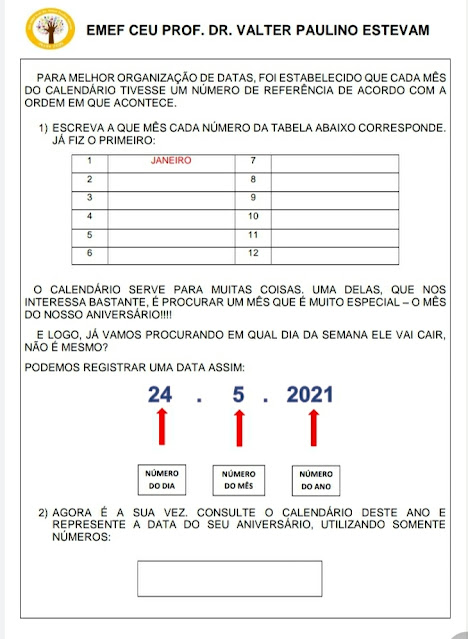 EMEF CEU PROF. DR. VALTER PAULINO ESTEVAM

PARA MELHOR ORGANIZAÇÃO DE DATAS, FOI ESTABELECIDO QUE CADA MÊS DO CALENDÁRIO TIVESSE UM NÚMERO DE REFERÊNCIA DE ACORDO COM A ORDEM EM QUE ACONTECE.

1) ESCREVA A QUE MÊS CADA NÚMERO DA TABELA ABAIXO CORRESPONDE. JÁ FIZ O PRIMEIRO:

| 1 | JANEIRO | 7 | |
|---|---|---|---|
| 2 | | 8 | |
| 3 | | 9 | |
| 4 | | 10 | |
| 5 | | 11 | |
| 6 | | 12 | |

O CALENDÁRIO SERVE PARA MUITAS COISAS. UMA DELAS, QUE NOS INTERESSA BASTANTE, É PROCURAR UM MÊS QUE É MUITO ESPECIAL – O MÊS DO NOSSO ANIVERSÁRIO!!!!

E LOGO, JÁ VAMOS PROCURANDO EM QUAL DIA DA SEMANA ELE VAI CAIR, NÃO É MESMO?

PODEMOS REGISTRAR UMA DATA ASSIM:

24 . 5 . 2021

NÚMERO DO DIA

NÚMERO DO MÊS

NÚMERO DO ANO

2) AGORA É A SUA VEZ. CONSULTE O CALENDÁRIO DESTE ANO E REPRESENTE A DATA DO SEU ANIVERSÁRIO, UTILIZANDO SOMENTE NÚMEROS: